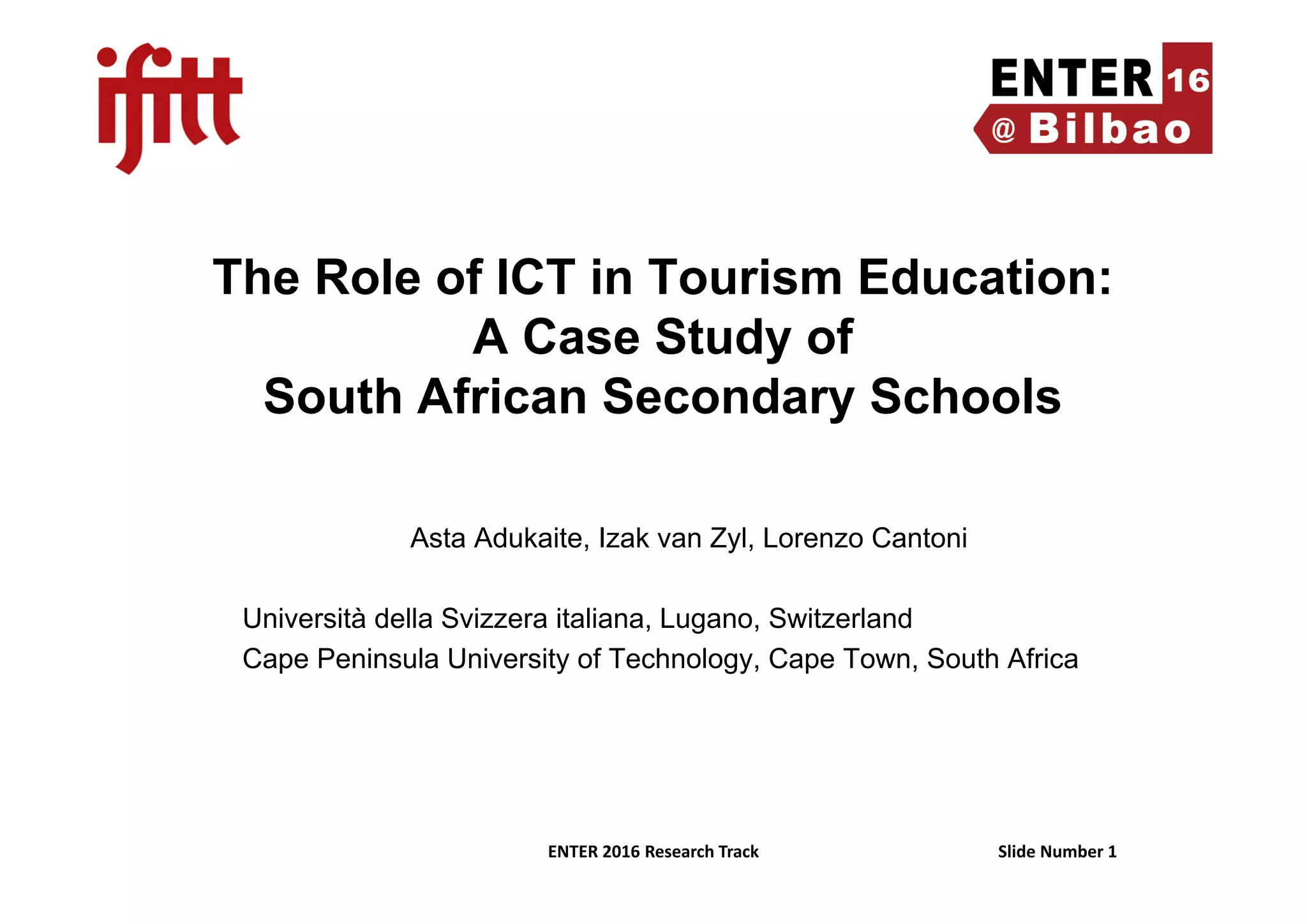 ifitt

ENTER 16
@ Bilbao

The Role of ICT in Tourism Education:
A Case Study of
South African Secondary Schools

Asta Adukaite, Izak van Zyl, Lorenzo Cantoni

Università della Svizzera italiana, Lugano, Switzerland
Cape Peninsula University of Technology, Cape Town, South Africa

ENTER 2016 Research Track

Slide Number 1